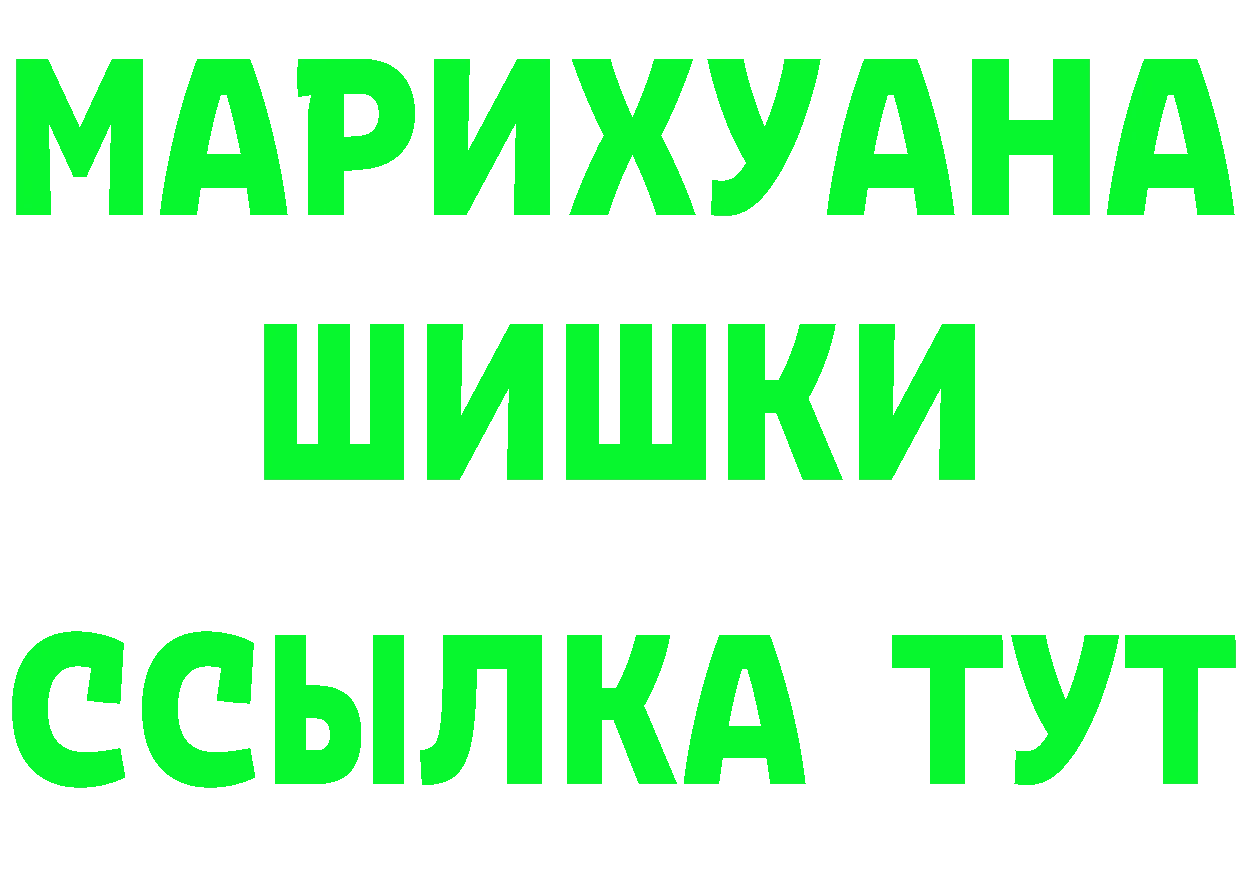 МАРИХУАНА
ШИШКИ
ССЫЛКА ТУТ